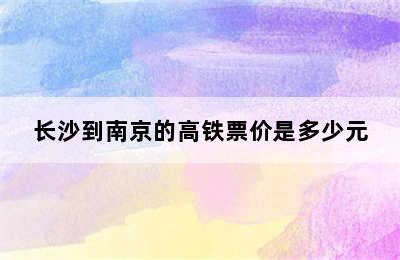 长沙到南京的高铁票价是多少元